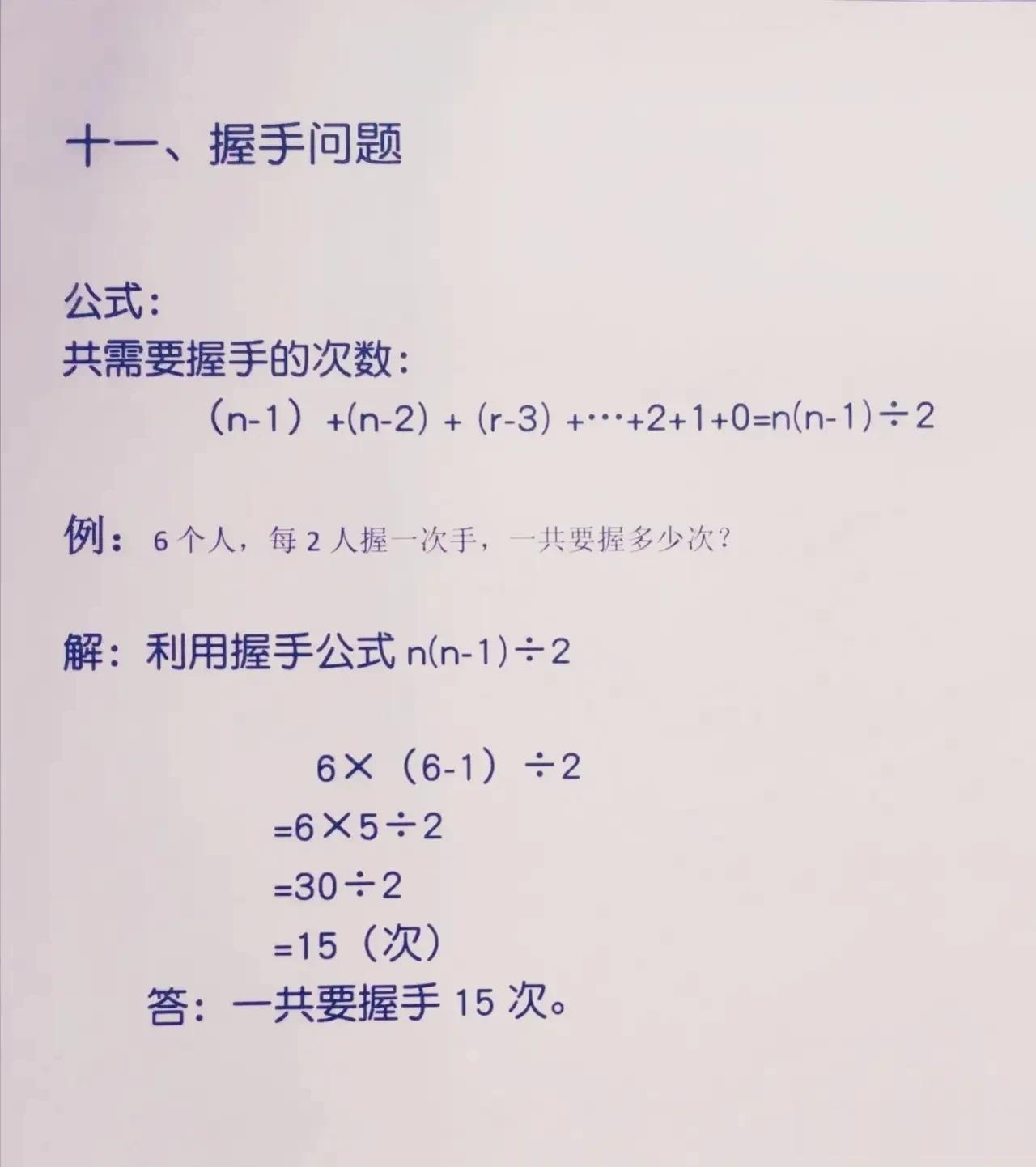 十一、握手问题

公式：
共需要握手的次数：
$(n-1)+(n-2)+(r-3)+\cdots+2+1+0=n(n-1)\div 2$

例：6 个人，每 2 人握一次手，一共要握多少次？

解：利用握手公式 $n(n-1)\div 2$

$6\times(6-1)\div 2$
$=6\times 5\div 2$
$=30\div 2$
$=15$（次）
答：一共要握手 15 次。